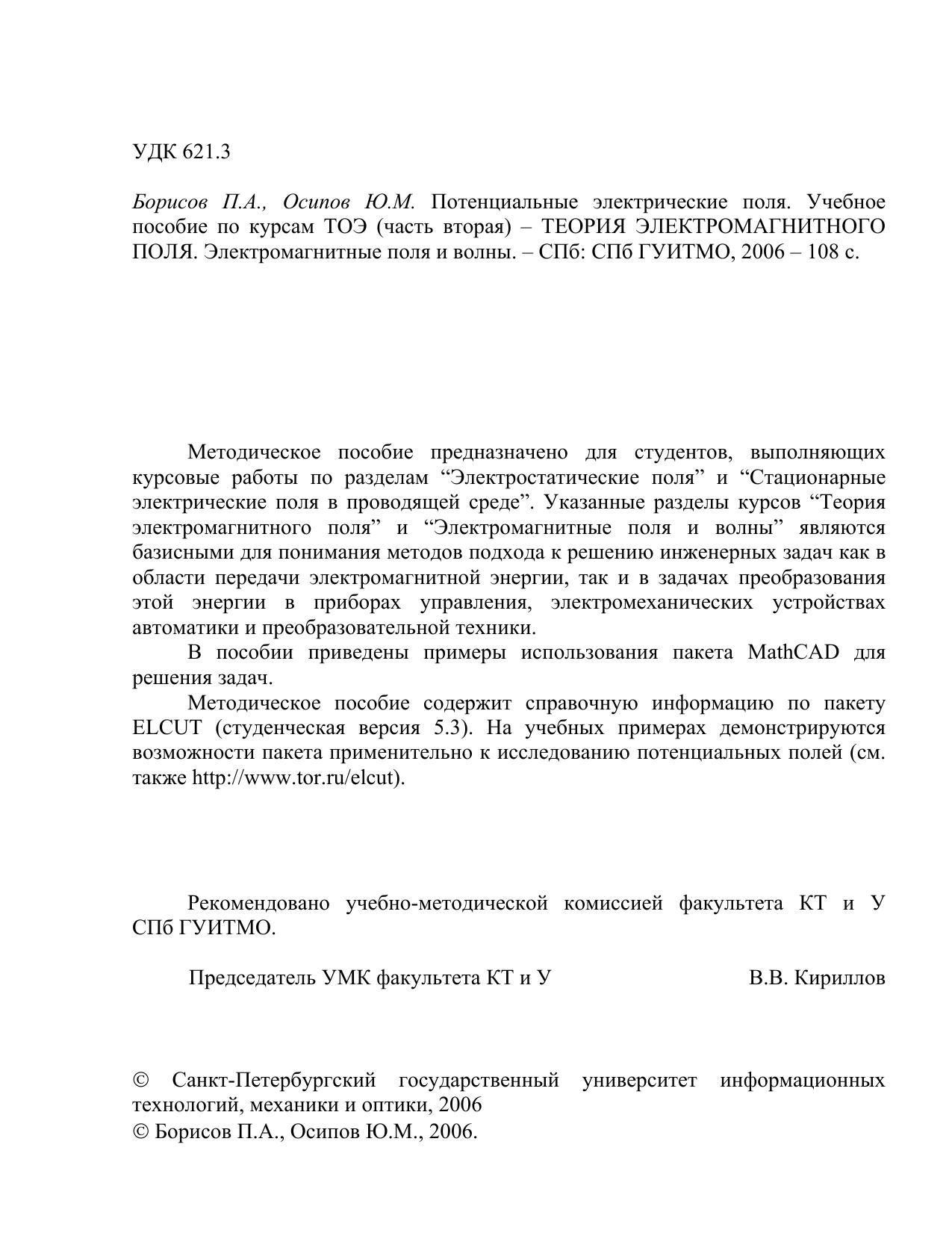 УДК 621.3

Борисов П.А., Осипов Ю.М. Потенциальные электрические поля. Учебное пособие по курсам ТОЭ (часть вторая) – ТЕОРИЯ ЭЛЕКТРОМАГНИТНОГО ПОЛЯ. Электромагнитные поля и волны. – СПб: СПб ГУИТМО, 2006 – 108 с.

Методическое пособие предназначено для студентов, выполняющих курсовые работы по разделам “Электростатические поля” и “Стационарные электрические поля в проводящей среде”. Указанные разделы курсов “Теория электромагнитного поля” и “Электромагнитные поля и волны” являются базисными для понимания методов подхода к решению инженерных задач как в области передачи электромагнитной энергии, так и в задачах преобразования этой энергии в приборах управления, электромеханических устройствах автоматики и преобразовательной техники.

В пособии приведены примеры использования пакета MathCAD для решения задач.

Методическое пособие содержит справочную информацию по пакету ELCUT (студенческая версия 5.3). На учебных примерах демонстрируются возможности пакета применительно к исследованию потенциальных полей (см. также http://www.tor.ru/elcut).

Рекомендовано учебно-методической комиссией факультета КТ и У СПб ГУИТМО.

Председатель УМК факультета КТ и У В.В. Кириллов

© Санкт-Петербургский государственный университет информационных технологий, механики и оптики, 2006
© Борисов П.А., Осипов Ю.М., 2006.